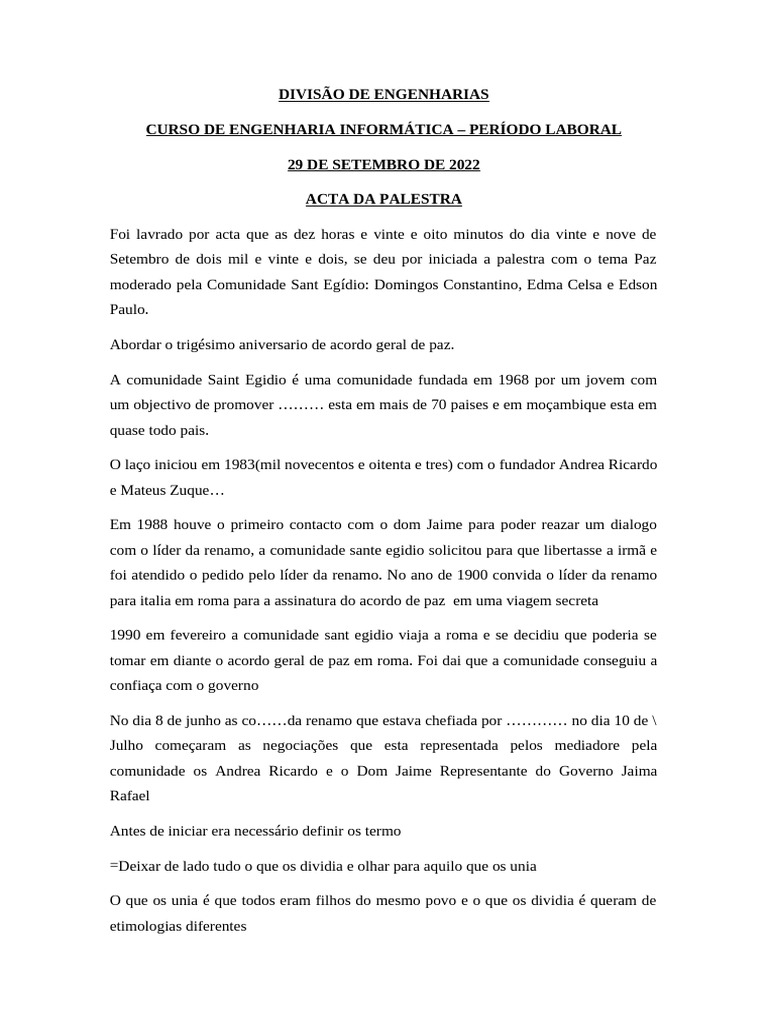 DIVISÃO DE ENGENHARIAS

CURSO DE ENGENHARIA INFORMÁTICA – PERÍODO LABORAL

29 DE SETEMBRO DE 2022

ACTA DA PALESTRA

Foi lavrado por acta que as dez horas e vinte e oito minutos do dia vinte e nove de Setembro de dois mil e vinte e dois, se deu por iniciada a palestra com o tema Paz moderado pela Comunidade Sant Egídio: Domingos Constantino, Edma Celsa e Edson Paulo.

Abordar o trigésimo aniversario de acordo geral de paz.

A comunidade Saint Egidio é uma comunidade fundada em 1968 por um jovem com um objectivo de promover ……… esta em mais de 70 paises e em moçambique esta em quase todo pais.

O laço iniciou em 1983(mil novecentos e oitenta e tres) com o fundador Andrea Ricardo e Mateus Zuque…

Em 1988 houve o primeiro contacto com o dom Jaime para poder reazar um dialogo com o líder da renamo, a comunidade sante egidio solicitou para que libertasse a irmã e foi atendido o pedido pelo líder da renamo. No ano de 1900 convida o líder da renamo para italia em roma para a assinatura do acordo de paz em uma viagem secreta

1990 em fevereiro a comunidade sant egidio viaja a roma e se decidiu que poderia se tomar em diante o acordo geral de paz em roma. Foi dai que a comunidade conseguiu a confiaça com o governo

No dia 8 de junho as co……da renamo que estava chefiada por ………… no dia 10 de \ Julho começaram as negociações que esta representada pelos mediadore pela comunidade os Andrea Ricardo e o Dom Jaime Representante do Governo Jaima Rafael

Antes de iniciar era necessário definir os termo

=Deixar de lado tudo o que os dividia e olhar para aquilo que os unia

O que os unia é que todos eram filhos do mesmo povo e o que os dividia é queram de etimologias diferentes